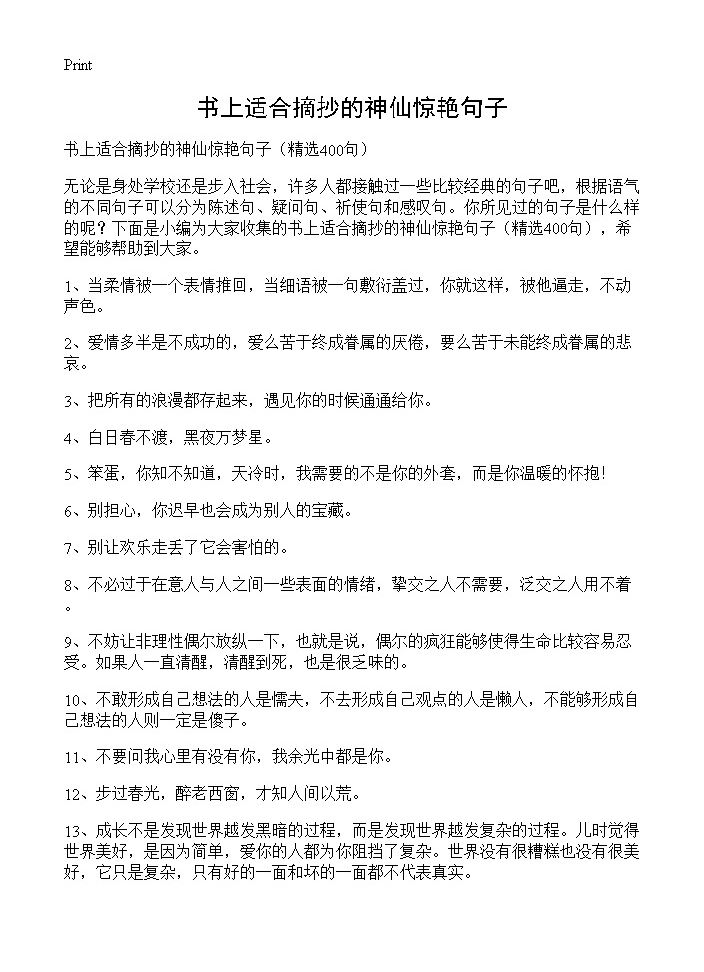 Print

书上适合摘抄的神仙惊艳句子

书上适合摘抄的神仙惊艳句子（精选400句）

无论是身处学校还是步入社会，许多人都接触过一些比较经典的句子吧，根据语气的不同句子可以分为陈述句、疑问句、祈使句和感叹句。你所见过的句子是什么样的呢？下面是小编为大家收集的书上适合摘抄的神仙惊艳句子（精选400句），希望能够帮助到大家。

1、当柔情被一个表情推回，当细语被一句敷衍盖过，你就这样，被他逼走，不动声色。

2、爱情多半是不成功的，爱么苦于终成眷属的厌倦，要么苦于未能终成眷属的悲哀。

3、把所有的浪漫都存起来，遇见你的时候通通给你。

4、白日春不渡，黑夜万梦星。

5、笨蛋，你知不知道，天冷时，我需要的不是你的外套，而是你温暖的怀抱！

6、别担心，你迟早也会成为别人的宝藏。

7、别让欢乐走丢了它会害怕的。

8、不必过于在意人与人之间一些表面的情绪，挚交之人不需要，泛交之人用不着。

9、不妨让非理性偶尔放纵一下，也就是说，偶尔的疯狂能够使得生命比较容易忍受。如果人一直清醒，清醒到死，也是很乏味的。

10、不敢形成自己想法的人是懦夫，不去形成自己观点的人是懒人，不能够形成自己想法的人则一定是傻子。

11、不要问我心里有没有你，我余光中都是你。

12、步过春光，醉老西窗，才知人间以荒。

13、成长不是发现世界越发黑暗的过程，而是发现世界越发复杂的过程。儿时觉得世界美好，是因为简单，爱你的人都为你阻挡了复杂。世界没有很糟糕也没有很美好，它只是复杂，只有好的一面和坏的一面都不代表真实。